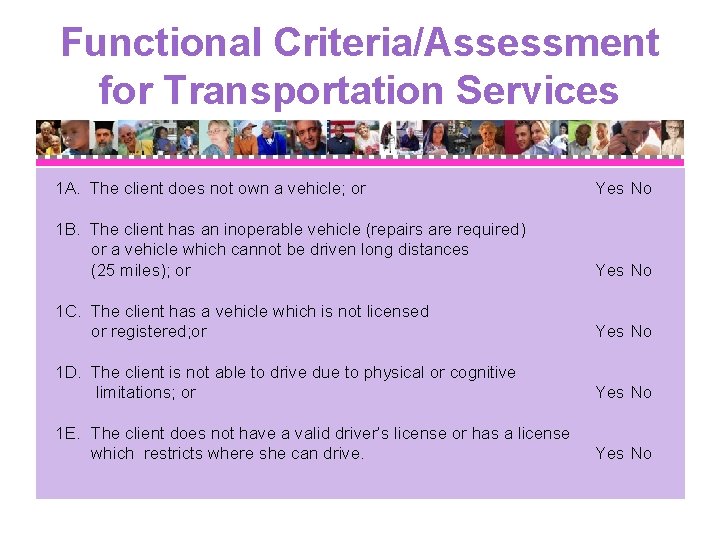 Functional Criteria/Assessment for Transportation Services

1A. The client does not own a vehicle; or Yes No

1B. The client has an inoperable vehicle (repairs are required) or a vehicle which cannot be driven long distances (25 miles); or Yes No

1C. The client has a vehicle which is not licensed or registered;or Yes No

1D. The client is not able to drive due to physical or cognitive limitations; or Yes No

1E. The client does not have a valid driver's license or has a license which restricts where she can drive. Yes No